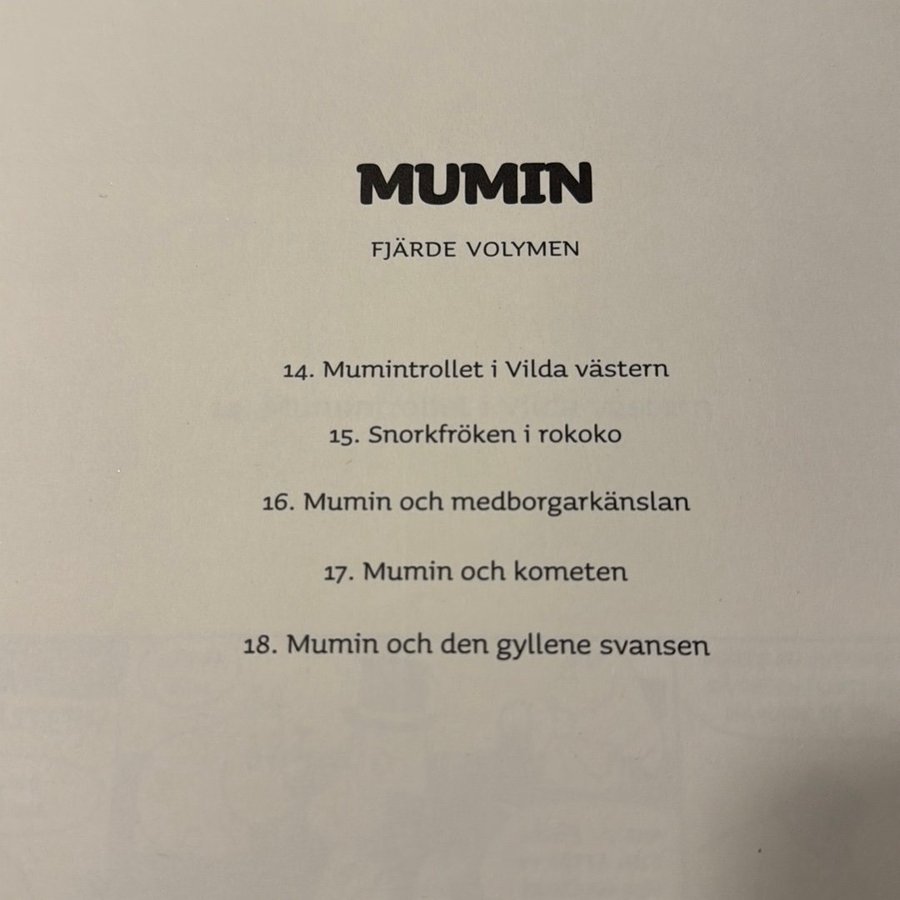 MUMIN

FJÄRDE VOLYMEN

14. Mumintrollet i Vilda västern

15. Snorkfröken i rokoko

16. Mumin och medborgarkänslan

17. Mumin och kometen

18. Mumin och den gyllene svansen